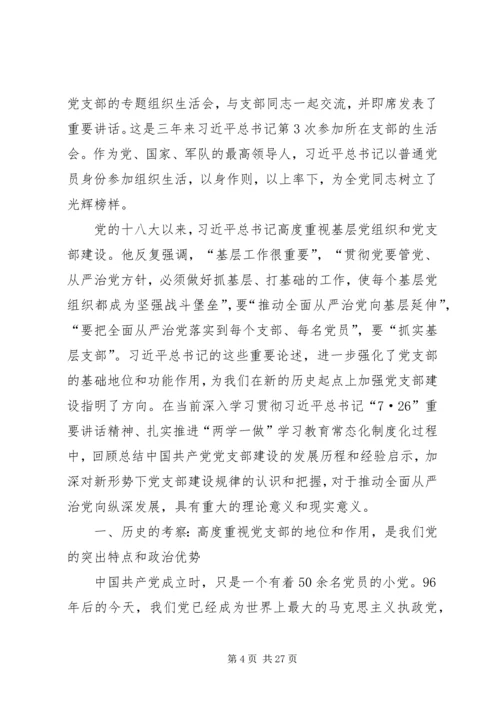 党支部的专题组织生活会，与支部同志一起交流，并即席发表了重要讲话。这是三年来习近平总书记第3次参加所在支部的生活会。作为党、国家、军队的最高领导人，习近平总书记以普通党员身份参加组织生活，以身作则，以上率下，为全党同志树立了光辉榜样。

党的十八大以来，习近平总书记高度重视基层党组织和党支部建设。他反复强调，“基层工作很重要”，“贯彻党要管党、从严治党方针，必须做好抓基层、打基础的工作，使每个基层党组织都成为坚强战斗堡垒”，要“推动全面从严治党向基层延伸”，“要把全面从严治党落实到每个支部、每名党员”，要“抓实基层支部”。习近平总书记的这些重要论述，进一步强化了党支部的基础地位和功能作用，为我们在新的历史起点上加强党支部建设指明了方向。在当前深入学习贯彻习近平总书记“7·26”重要讲话精神、扎实推进“两学一做”学习教育常态化制度化过程中，回顾总结中国共产党党支部建设的发展历程和经验启示，加深对新形势下党支部建设规律的认识和把握，对于推动全面从严治党向纵深发展，具有重大的理论意义和现实意义。

一、历史的考察：高度重视党支部的地位和作用，是我们党的突出特点和政治优势

中国共产党成立时，只是一个有着50余名党员的小党。96年后的今天，我们党已经成为世界上最大的马克思主义执政党，

第4页 共27页